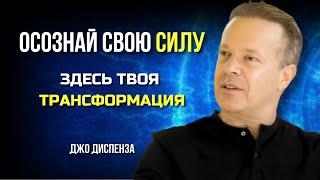 ОСОЗНАЙ СВОЮ СИЛУ

ЗДЕСЬ ТВОЯ ТРАНСФОРМАЦИЯ

ДЖО ДИСПЕНЗА